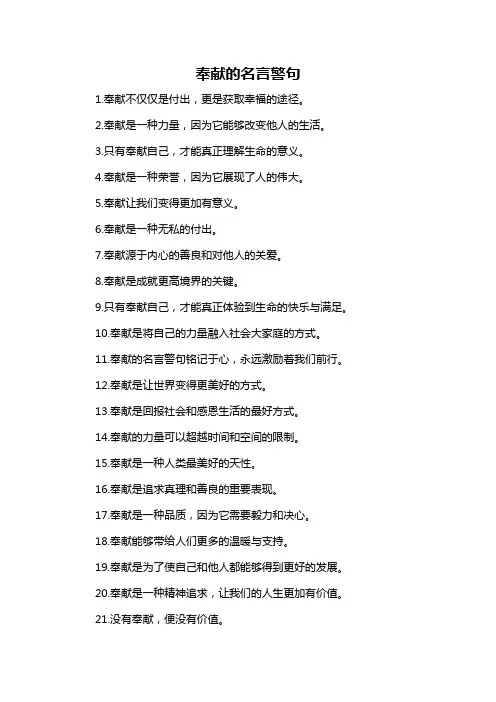 奉献的名言警句

1.奉献不仅仅是付出，更是获取幸福的途径。

2.奉献是一种力量，因为它能够改变他人的生活。

3.只有奉献自己，才能真正理解生命的意义。

4.奉献是一种荣誉，因为它展现了人的伟大。

5.奉献让我们变得更加有意义。

6.奉献是一种无私的付出。

7.奉献源于内心的善良和对他人的关爱。

8.奉献是成就更高境界的关键。

9.只有奉献自己，才能真正体验到生命的快乐与满足。

10.奉献是将自己的力量融入社会大家庭的方式。

11.奉献的名言警句铭记于心，永远激励着我们前行。

12.奉献是让世界变得更美好的方式。

13.奉献是回报社会和感恩生活的最好方式。

14.奉献的力量可以超越时间和空间的限制。

15.奉献是一种人类最美好的天性。

16.奉献是追求真理和善良的重要表现。

17.奉献是一种品质，因为它需要毅力和决心。

18.奉献能够带给人们更多的温暖与支持。

19.奉献是为了使自己和他人都能够得到更好的发展。

20.奉献是一种精神追求，让我们的人生更加有价值。

21.没有奉献，便没有价值。